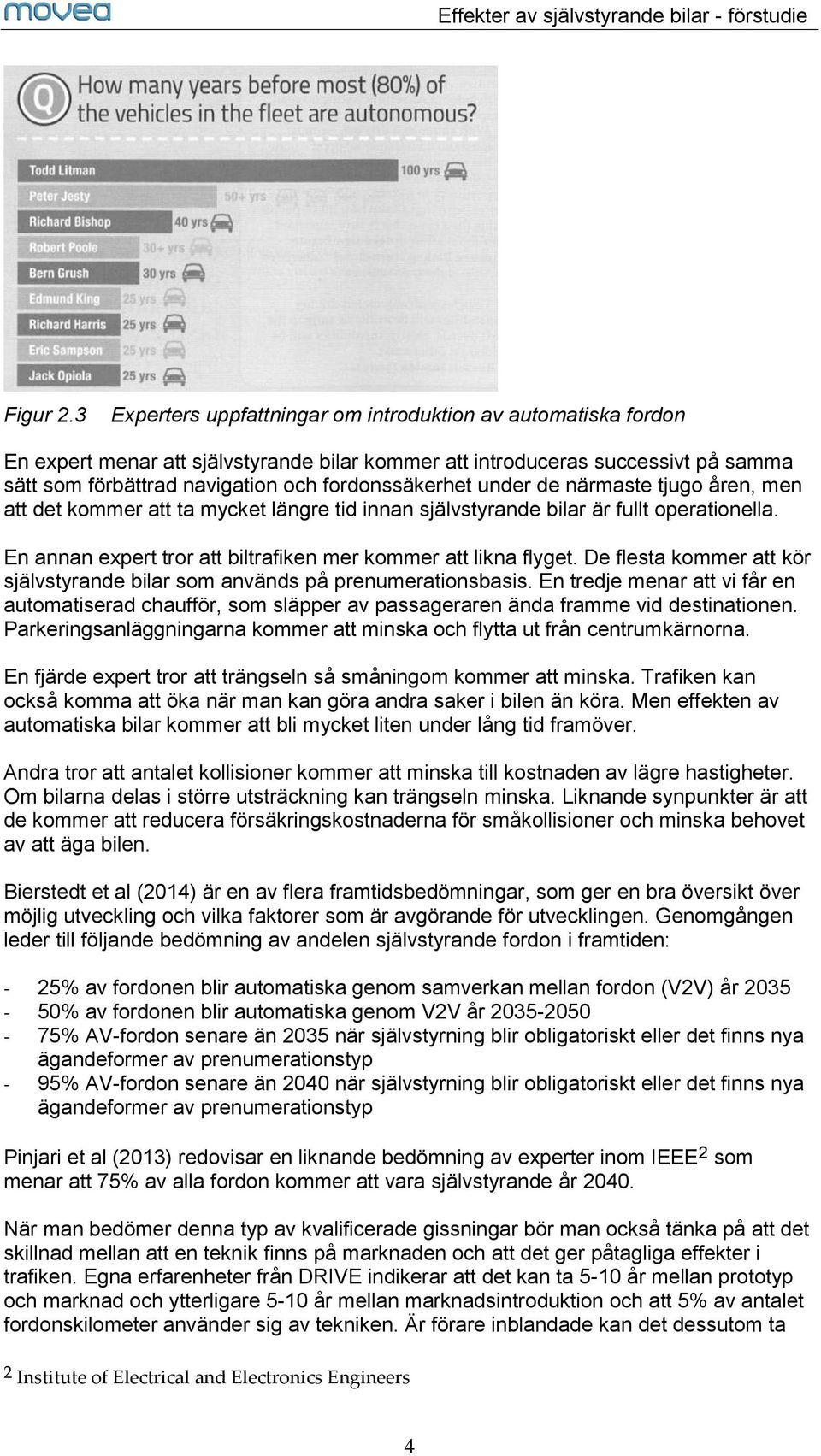 movea

Effekter av självstyrande bilar - förstudie

Q How many years before most (80%) of the vehicles in the fleet are autonomous?

Todd Litman 100 yrs
Peter Jesty 50+ yrs
Richard Bishop 40 yrs
Robert Poole 30+ yrs
Bern Grush 30 yrs
Edmund King 25 yrs
Richard Harris 25 yrs
Eric Sampson 25 yrs
Jack Opiola 25 yrs

Figur 2.3 Experters uppfattningar om introduktion av automatiska fordon

En expert menar att självstyrande bilar kommer att introduceras successivt på samma sätt som förbättrad navigation och fordonssäkerhet under de närmaste tjugo åren, men att det kommer att ta mycket längre tid innan självstyrande bilar är fullt operationella.

En annan expert tror att biltrafiken mer kommer att likna flyget. De flesta kommer att kör självstyrande bilar som används på prenumerationsbasis. En tredje menar att vi får en automatiserad chaufför, som släpper av passageraren ända framme vid destinationen. Parkeringsanläggningarna kommer att minska och flytta ut från centrumkärnorna.

En fjärde expert tror att trängseln så småningom kommer att minska. Trafiken kan också komma att öka när man kan göra andra saker i bilen än köra. Men effekten av automatiska bilar kommer att bli mycket liten under lång tid framöver.

Andra tror att antalet kollisioner kommer att minska till kostnaden av lägre hastigheter. Om bilarna delas i större utsträckning kan trängseln minska. Liknande synpunkter är att de kommer att reducera försäkringskostnaderna för småkollisioner och minska behovet av att äga bilen.

Bierstedt et al (2014) är en av flera framtidsbedömningar, som ger en bra översikt över möjlig utveckling och vilka faktorer som är avgörande för utvecklingen. Genomgången leder till följande bedömning av andelen självstyrande fordon i framtiden:

- 25% av fordonen blir automatiska genom samverkan mellan fordon (V2V) år 2035
- 50% av fordonen blir automatiska genom V2V år 2035-2050
- 75% AV-fordon senare än 2035 när självstyrning blir obligatoriskt eller det finns nya ägandeformer av prenumerationstyp
- 95% AV-fordon senare än 2040 när självstyrning blir obligatoriskt eller det finns nya ägandeformer av prenumerationstyp

Pinjari et al (2013) redovisar en liknande bedömning av experter inom IEEE$^2$ som menar att 75% av alla fordon kommer att vara självstyrande år 2040.

När man bedömer denna typ av kvalificerade gissningar bör man också tänka på att det skillnad mellan att en teknik finns på marknaden och att det ger påtagliga effekter i trafiken. Egna erfarenheter från DRIVE indikerar att det kan ta 5-10 år mellan prototyp och marknad och ytterligare 5-10 år mellan marknadsintroduktion och att 5% av antalet fordonskilometer använder sig av tekniken. Är förare inblandade kan det dessutom ta

$^2$ Institute of Electrical and Electronics Engineers

4